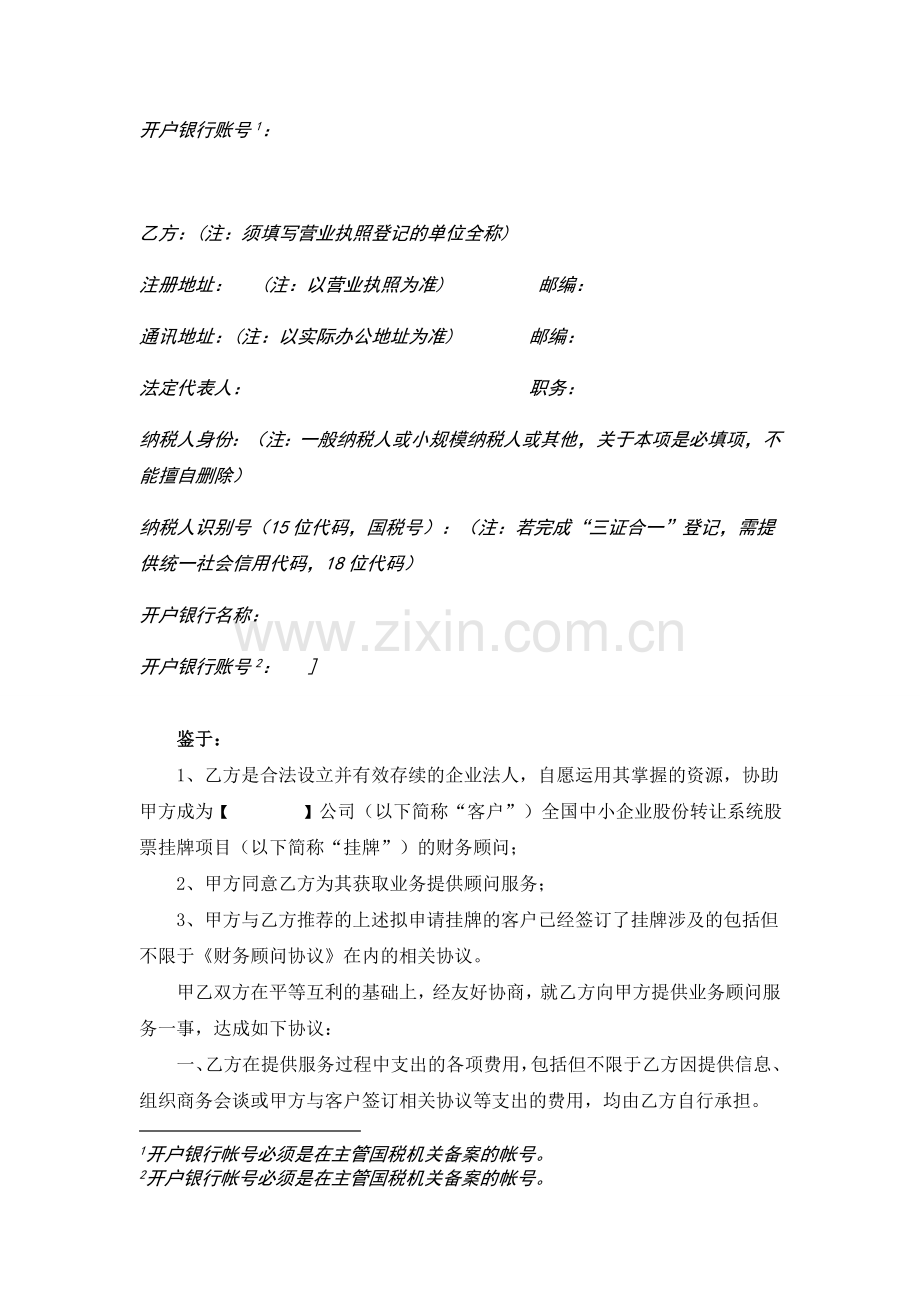 开户银行账号$^{1}$：

乙方：（注：须填写营业执照登记的单位全称）

注册地址： （注：以营业执照为准） 邮编：

通讯地址：（注：以实际办公地址为准） 邮编：

法定代表人： 职务：

纳税人身份：（注：一般纳税人或小规模纳税人或其他，关于本项是必填项，不能擅自删除）

纳税人识别号（15位代码，国税号）：（注：若完成“三证合一”登记，需提供统一社会信用代码，18位代码）

开户银行名称：

开户银行账号$^{2}$： ］

鉴于：

1、乙方是合法设立并有效存续的企业法人，自愿运用其掌握的资源，协助甲方成为【 】公司（以下简称“客户”）全国中小企业股份转让系统股票挂牌项目（以下简称“挂牌”）的财务顾问；

2、甲方同意乙方为其获取业务提供顾问服务；

3、甲方与乙方推荐的上述拟申请挂牌的客户已经签订了挂牌涉及的包括但不限于《财务顾问协议》在内的相关协议。

甲乙双方在平等互利的基础上，经友好协商，就乙方向甲方提供业务顾问服务一事，达成如下协议：

一、乙方在提供服务过程中支出的各项费用，包括但不限于乙方因提供信息、组织商务会谈或甲方与客户签订相关协议等支出的费用，均由乙方自行承担。

$^{1}$开户银行帐号必须是在主管国税机关备案的帐号。
$^{2}$开户银行帐号必须是在主管国税机关备案的帐号。

www.zixin.com.cn